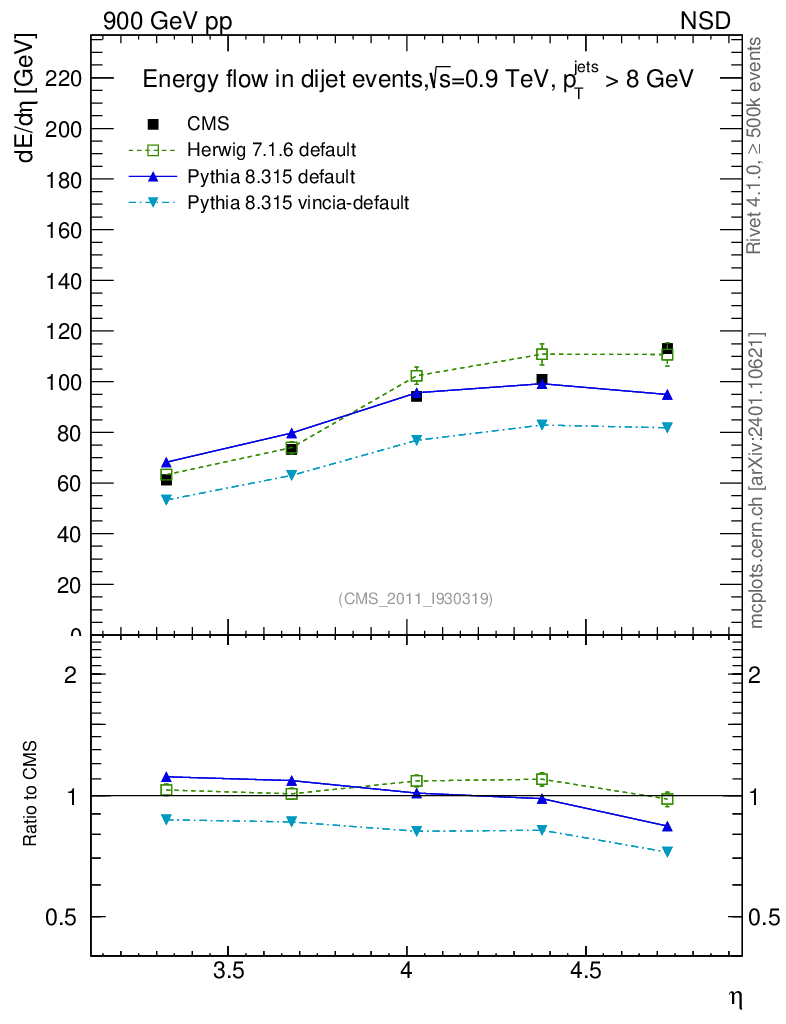 900 GeV pp

NSD

Energy flow in dijet events, $\sqrt{s}$=0.9 TeV, $p_T^{jets}$ > 8 GeV

CMS

Herwig 7.1.6 default

Pythia 8.315 default

Pythia 8.315 vincia-default

dE/dη [GeV]

220
200
180
160
140
120
100
80
60
40
20
0

(CMS_2011_I930319)

Rivet 4.1.0, ≥ 500k events

mcplots.cern.ch [arXiv:2401.10621]

Ratio to CMS

2
1
0.5

2
1
0.5

3.5
4
4.5

η